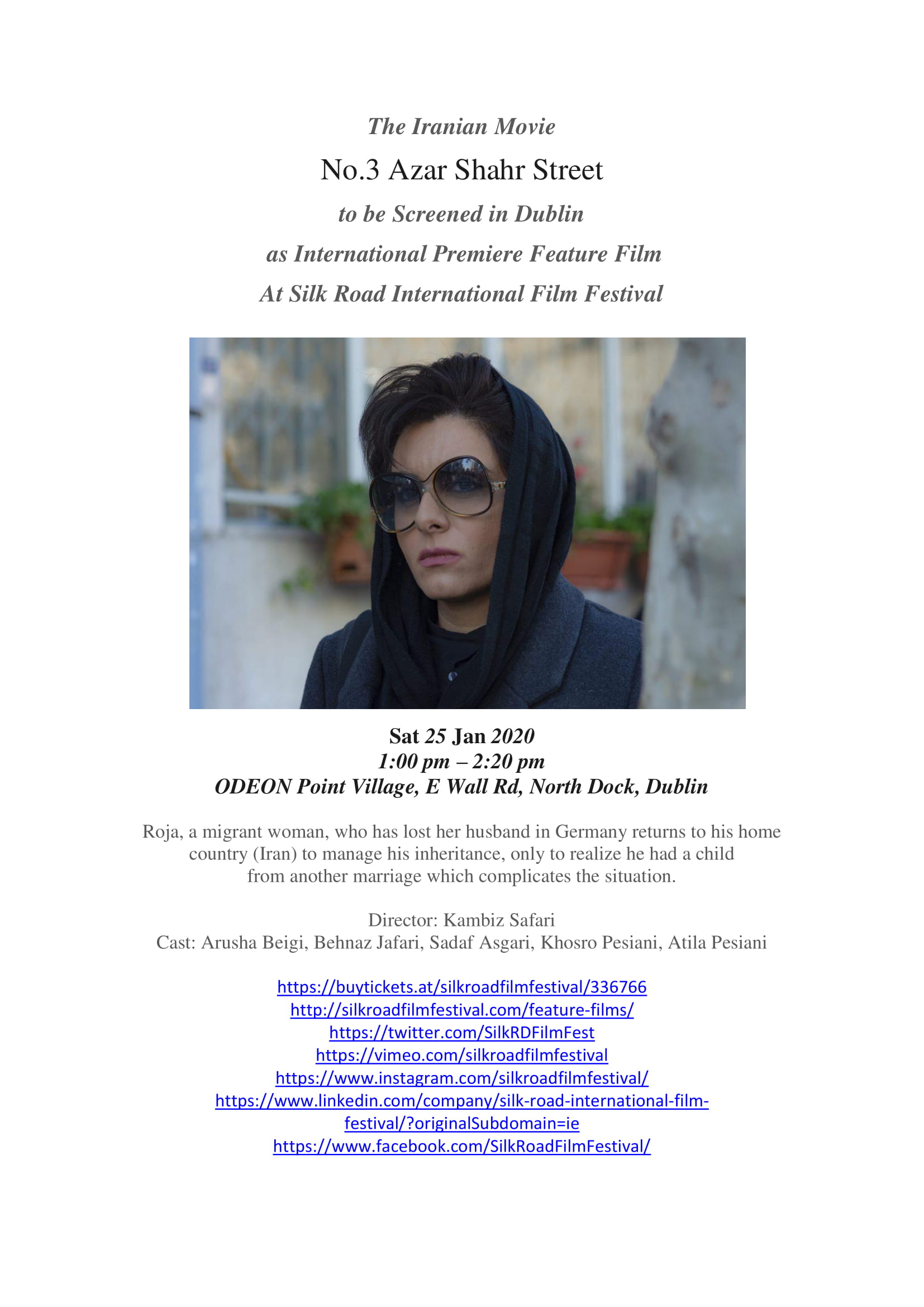 The Iranian Movie
No.3 Azar Shahr Street
to be Screened in Dublin
as International Premiere Feature Film
At Silk Road International Film Festival

Sat 25 Jan 2020
1:00 pm – 2:20 pm
ODEON Point Village, E Wall Rd, North Dock, Dublin

Roja, a migrant woman, who has lost her husband in Germany returns to his home country (Iran) to manage his inheritance, only to realize he had a child from another marriage which complicates the situation.

Director: Kambiz Safari
Cast: Arusha Beigi, Behnaz Jafari, Sadaf Asgari, Khosro Pesiani, Atila Pesiani

https://buytickets.at/silkroadfilmfestival/336766
http://silkroadfilmfestival.com/feature-films/
https://twitter.com/SilkRDFilmFest
https://vimeo.com/silkroadfilmfestival
https://www.instagram.com/silkroadfilmfestival/
https://www.linkedin.com/company/silk-road-international-film-festival/?originalSubdomain=ie
https://www.facebook.com/SilkRoadFilmFestival/